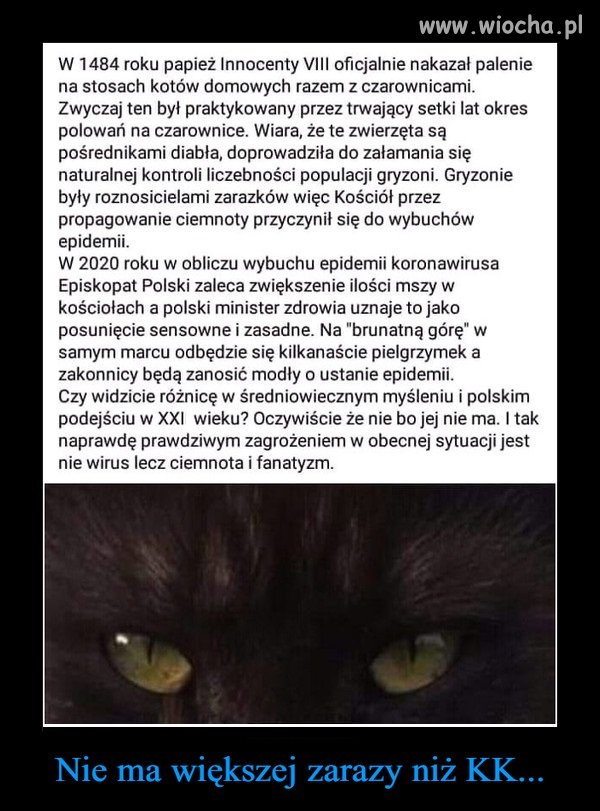 www.wiocha.pl

W 1484 roku papież Innocenty VIII oficjalnie nakazał palenie na stosach kotów domowych razem z czarownicami. Zwyczaj ten był praktykowany przez trwający setki lat okres polowań na czarownice. Wiara, że te zwierzęta są pośrednikami diabła, doprowadziła do załamania się naturalnej kontroli liczebności populacji gryzoni. Gryzonie były roznosicielami zarazków więc Kościół przez propagowanie ciemnoty przyczynił się do wybuchów epidemii.
W 2020 roku w obliczu wybuchu epidemii koronawirusa Episkopat Polski zaleca zwiększenie ilości mszy w kościołach a polski minister zdrowia uznaje to jako posunięcie sensowne i zasadne. Na "brunatną górę" w samym marcu odbędzie się kilkanaście pielgrzymek a zakonnicy będą zanosić modły o ustanie epidemii.
Czy widzicie różnicę w średniowiecznym myśleniu i polskim podejściu w XXI wieku? Oczywiście że nie bo jej nie ma. I tak naprawdę prawdziwym zagrożeniem w obecnej sytuacji jest nie wirus lecz ciemnota i fanatyzm.

Nie ma większej zarazy niż KK...